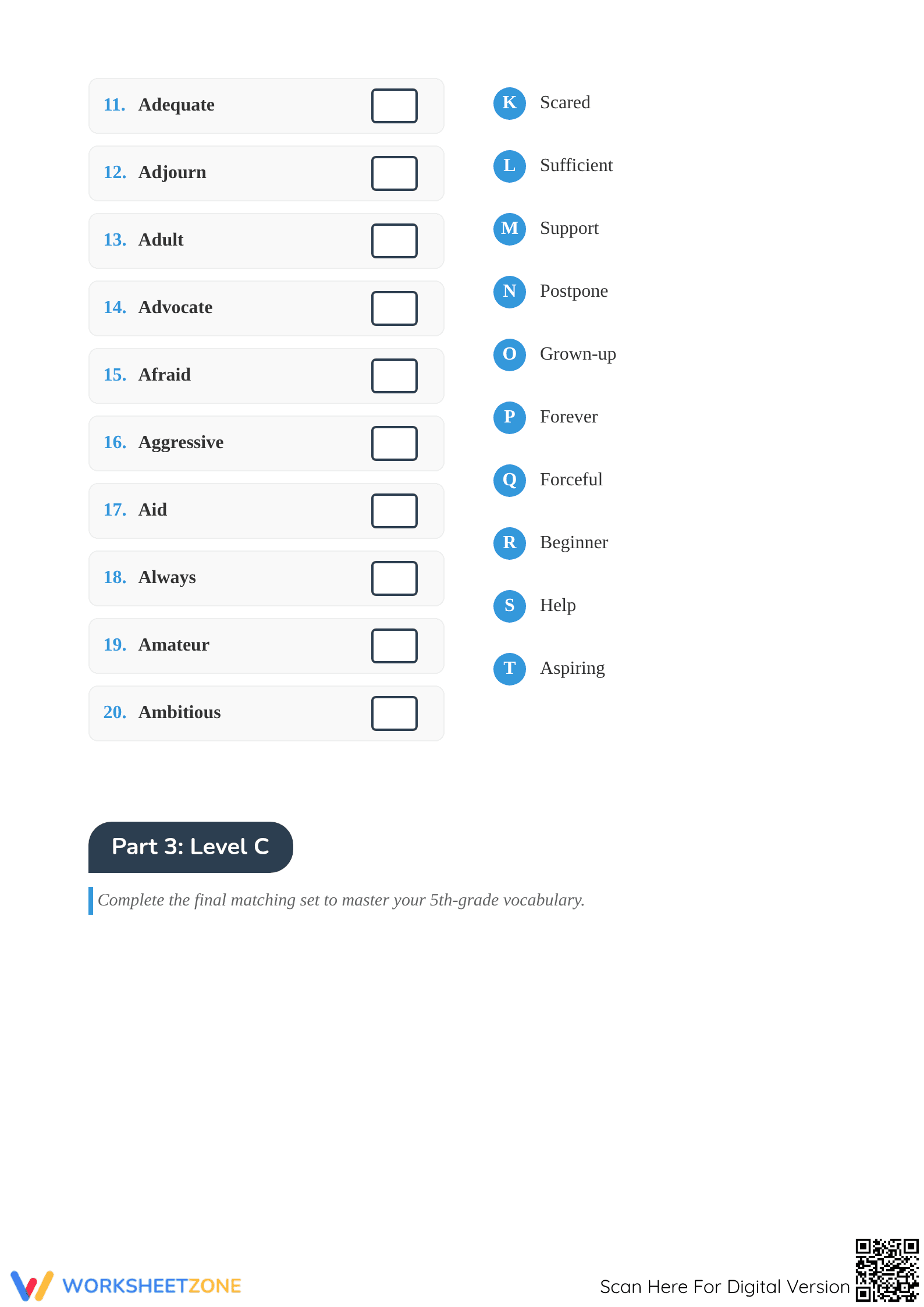 11. Adequate

12. Adjourn

13. Adult

14. Advocate

15. Afraid

16. Aggressive

17. Aid

18. Always

19. Amateur

20. Ambitious

K Scared

L Sufficient

M Support

N Postpone

O Grown-up

P Forever

Q Forceful

R Beginner

S Help

T Aspiring

Part 3: Level C

Complete the final matching set to master your 5th-grade vocabulary.

WORKSHEETZONE

Scan Here For Digital Version